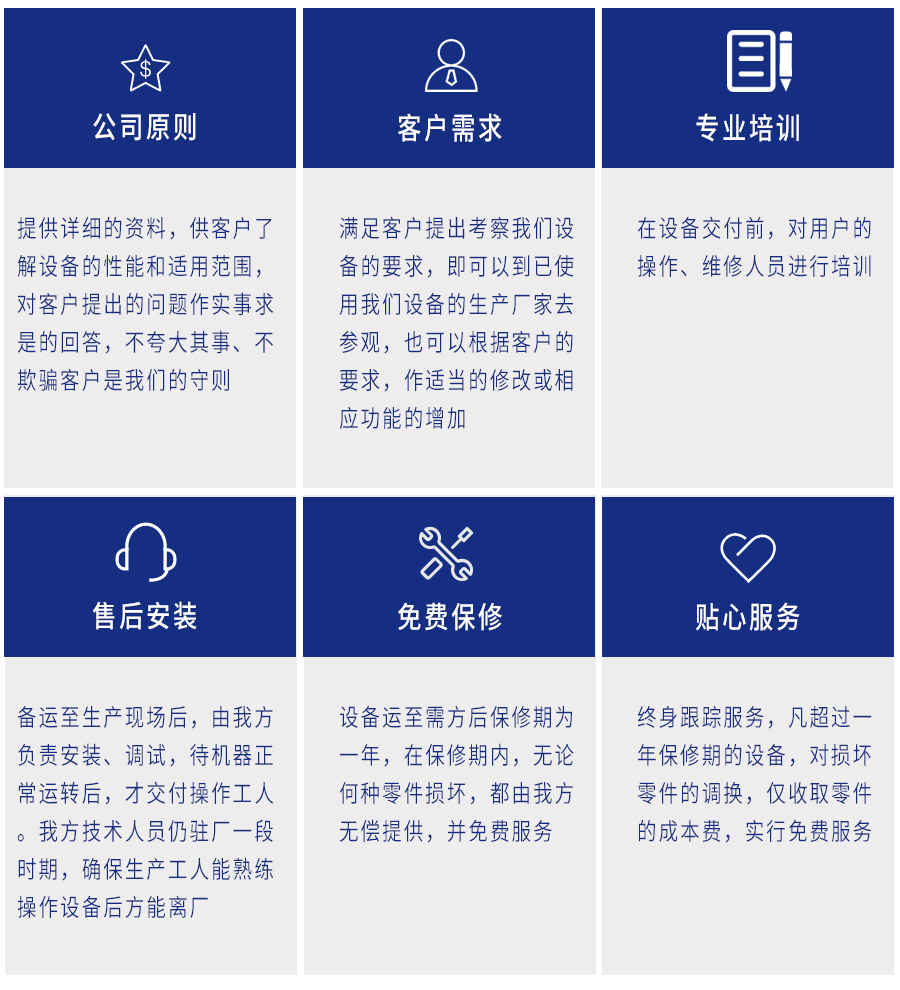 公司原则

提供详细的资料，供客户了解设备的性能和适用范围，对客户提出的问题作实事求是的回答，不夸大其事、不欺骗客户是我们的守则

客户需求

满足客户提出考察我们设备的要求，即可以到已使用我们设备的生产厂家去参观，也可以根据客户的要求，作适当的修改或相应功能的增加

专业培训

在设备交付前，对用户的操作、维修人员进行培训

售后安装

备运至生产现场后，由我方负责安装、调试，待机器正常运转后，才交付操作工人。我方技术人员仍驻厂一段时期，确保生产工人能熟练操作设备后方能离厂

免费保修

设备运至需方后保修期为一年，在保修期内，无论何种零件损坏，都由我方无偿提供，并免费服务

贴心服务

终身跟踪服务，凡超过一年保修期的设备，对损坏零件的调换，仅收取零件的成本费，实行免费服务